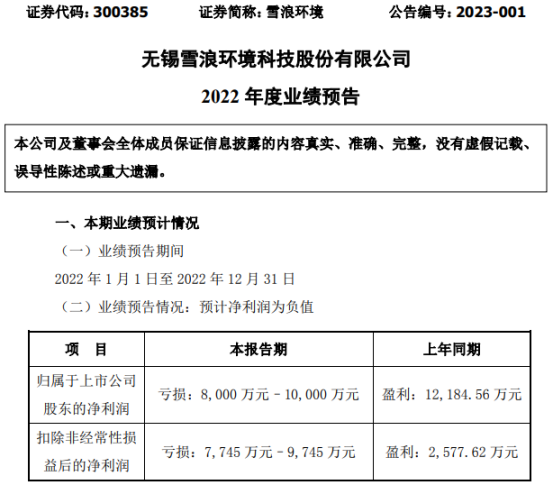 证券代码：300385 证券简称：雪浪环境 公告编号：2023-001

无锡雪浪环境科技股份有限公司

2022年度业绩预告

本公司及董事会全体成员保证信息披露的内容真实、准确、完整，没有虚假记载、误导性陈述或重大遗漏。

一、本期业绩预计情况

（一）业绩预告期间

2022年1月1日至2022年12月31日

（二）业绩预告情况：预计净利润为负值

| 项　目 | 本报告期 | 上年同期 |
|---|---|---|
| 归属于上市公司股东的净利润 | 亏损：8,000万元－10,000万元 | 盈利：12,184.56万元 |
| 扣除非经常性损益后的净利润 | 亏损：7,745万元－9,745万元 | 盈利：2,577.62万元 |